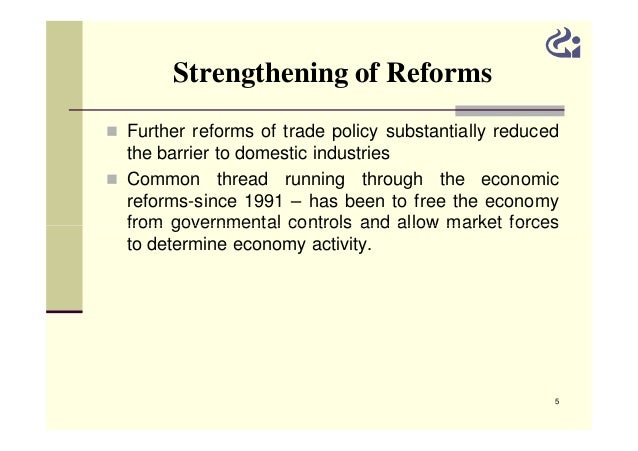 Strengthening of Reforms

Further reforms of trade policy substantially reduced the barrier to domestic industries

Common thread running through the economic reforms-since 1991 – has been to free the economy from governmental controls and allow market forces to determine economy activity.

5